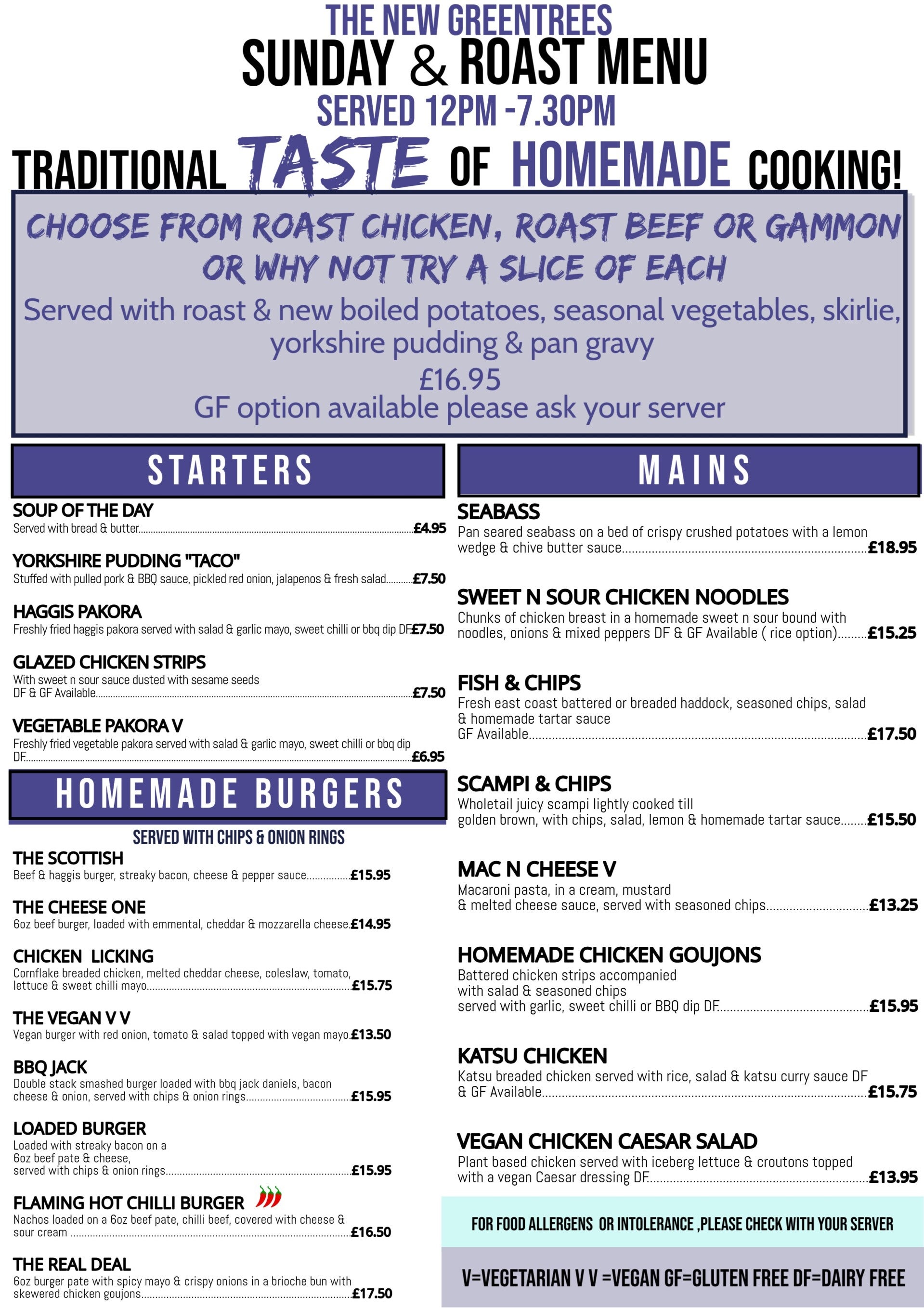 THE NEW GREENTREES
SUNDAY & ROAST MENU
SERVED 12PM -7.30PM

TRADITIONAL TASTE OF HOMEMADE COOKING!

CHOOSE FROM ROAST CHICKEN, ROAST BEEF OR GAMMON OR WHY NOT TRY A SLICE OF EACH

Served with roast & new boiled potatoes, seasonal vegetables, skirlie, yorkshire pudding & pan gravy
£16.95
GF option available please ask your server

STARTERS

SOUP OF THE DAY
Served with bread & butter £4.95

YORKSHIRE PUDDING "TACO"
Stuffed with pulled pork & BBQ sauce, pickled red onion, jalapenos & fresh salad £7.50

HAGGIS PAKORA
Freshly fried haggis pakora served with salad & garlic mayo, sweet chilli or bbq dip DF £7.50

GLAZED CHICKEN STRIPS
With sweet n sour sauce dusted with sesame seeds DF & GF Available £7.50

VEGETABLE PAKORA V
Freshly fried vegetable pakora served with salad & garlic mayo, sweet chilli or bbq dip DF £6.95

HOMEMADE BURGERS

SERVED WITH CHIPS & ONION RINGS

THE SCOTTISH
Beef & haggis burger, streaky bacon, cheese & pepper sauce £15.95

THE CHEESE ONE
6oz beef burger, loaded with emmental, cheddar & mozzarella cheese £14.95

CHICKEN LICKING
Cornflake breaded chicken, melted cheddar cheese, coleslaw, tomato, lettuce & sweet chilli mayo £15.75

THE VEGAN V V
Vegan burger with red onion, tomato & salad topped with vegan mayo £13.50

BBQ JACK
Double stack smashed burger loaded with bbq jack daniels, bacon cheese & onion, served with chips & onion rings £15.95

LOADED BURGER
Loaded with streaky bacon on a 6oz beef pate & cheese, served with chips & onion rings £15.95

FLAMING HOT CHILLI BURGER
Nachos loaded on a 6oz beef pate, chilli beef, covered with cheese & sour cream £16.50

THE REAL DEAL
6oz burger pate with spicy mayo & crispy onions in a brioche bun with skewered chicken goujons £17.50

MAINS

SEABASS
Pan seared seabass on a bed of crispy crushed potatoes with a lemon wedge & chive butter sauce £18.95

SWEET N SOUR CHICKEN NOODLES
Chunks of chicken breast in a homemade sweet n sour bound with noodles, onions & mixed peppers DF & GF Available ( rice option) £15.25

FISH & CHIPS
Fresh east coast battered or breaded haddock, seasoned chips, salad & homemade tartar sauce GF Available £17.50

SCAMPI & CHIPS
Wholetail juicy scampi lightly cooked till golden brown, with chips, salad, lemon & homemade tartar sauce £15.50

MAC N CHEESE V
Macaroni pasta, in a cream, mustard & melted cheese sauce, served with seasoned chips £13.25

HOMEMADE CHICKEN GOUJONS
Battered chicken strips accompanied with salad & seasoned chips served with garlic, sweet chilli or BBQ dip DF £15.95

KATSU CHICKEN
Katsu breaded chicken served with rice, salad & katsu curry sauce DF & GF Available £15.75

VEGAN CHICKEN CAESAR SALAD
Plant based chicken served with iceberg lettuce & croutons topped with a vegan Caesar dressing DF £13.95

FOR FOOD ALLERGENS OR INTOLERANCE ,PLEASE CHECK WITH YOUR SERVER

V=VEGETARIAN V V =VEGAN GF=GLUTEN FREE DF=DAIRY FREE